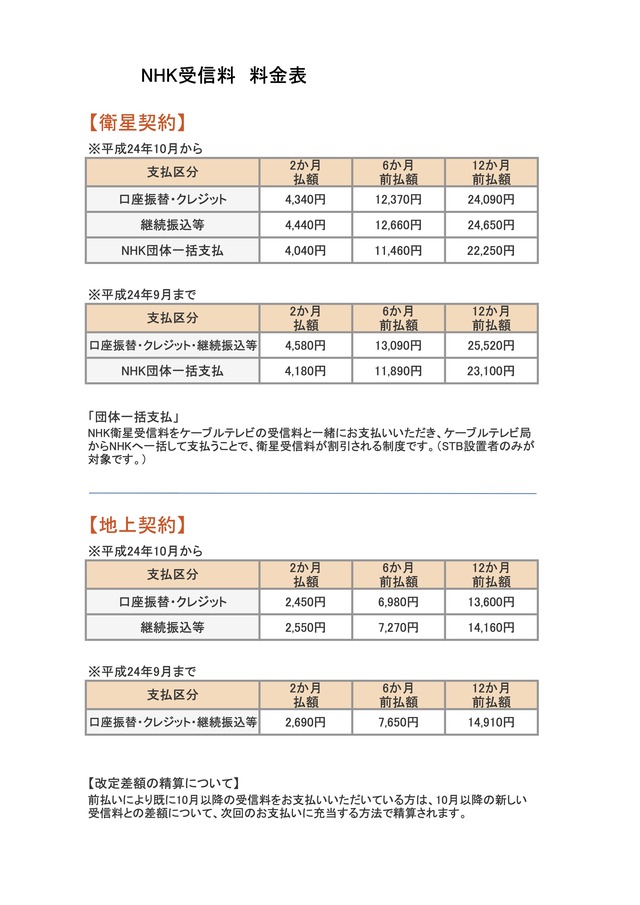 NHK受信料　料金表

【衛星契約】

※平成24年10月から

| 支払区分 | 2か月 払額 | 6か月 前払額 | 12か月 前払額 |
|---|---|---|---|
| 口座振替・クレジット | 4,340円 | 12,370円 | 24,090円 |
| 継続振込等 | 4,440円 | 12,660円 | 24,650円 |
| NHK団体一括支払 | 4,040円 | 11,460円 | 22,250円 |

※平成24年9月まで

| 支払区分 | 2か月 払額 | 6か月 前払額 | 12か月 前払額 |
|---|---|---|---|
| 口座振替・クレジット・継続振込等 | 4,580円 | 13,090円 | 25,520円 |
| NHK団体一括支払 | 4,180円 | 11,890円 | 23,100円 |

「団体一括支払」
NHK衛星受信料をケーブルテレビの受信料と一緒にお支払いいただき、ケーブルテレビ局からNHKへ一括して支払うことで、衛星受信料が割引される制度です。(STB設置者のみが対象です。)

【地上契約】

※平成24年10月から

| 支払区分 | 2か月 払額 | 6か月 前払額 | 12か月 前払額 |
|---|---|---|---|
| 口座振替・クレジット | 2,450円 | 6,980円 | 13,600円 |
| 継続振込等 | 2,550円 | 7,270円 | 14,160円 |

※平成24年9月まで

| 支払区分 | 2か月 払額 | 6か月 前払額 | 12か月 前払額 |
|---|---|---|---|
| 口座振替・クレジット・継続振込等 | 2,690円 | 7,650円 | 14,910円 |

【改定差額の精算について】
前払いにより既に10月以降の受信料をお支払いいただいている方は、10月以降の新しい受信料との差額について、次回のお支払いに充当する方法で精算されます。